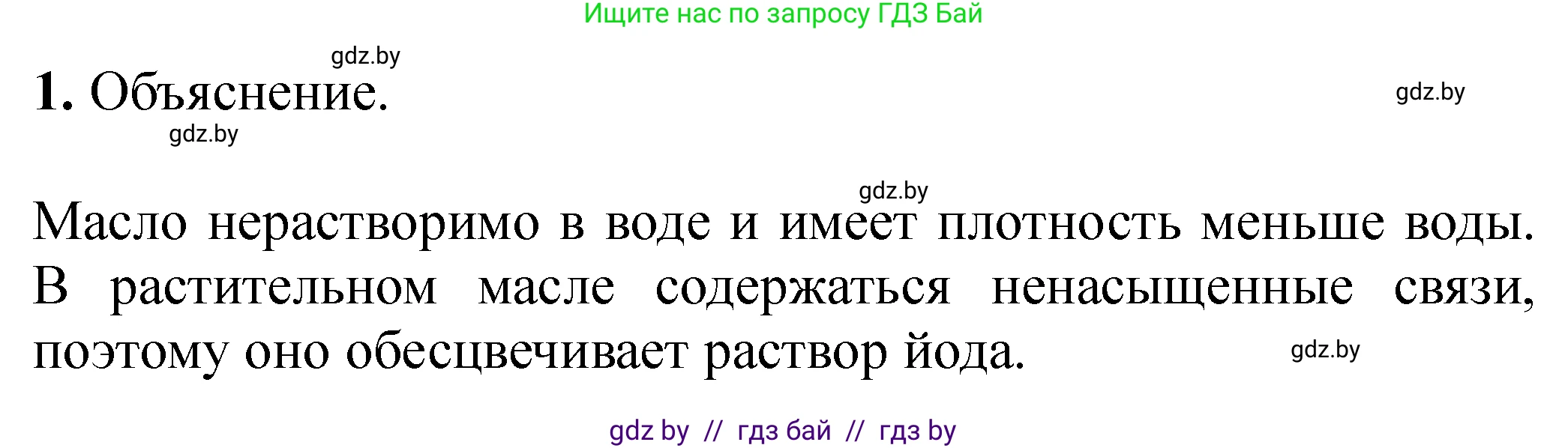 Ищите нас по запросу ГДЗ Бай

gdz.by

1. Объяснение.

gdz.by

gdz.by

gdz.by

Масло нерастворимо в воде и имеет плотность меньше воды. В растительном масле содержаться ненасыщенные связи, поэтому оно обесцвечивает раствор йода.

gdz.by

gdz by // гдз бай // гдз by